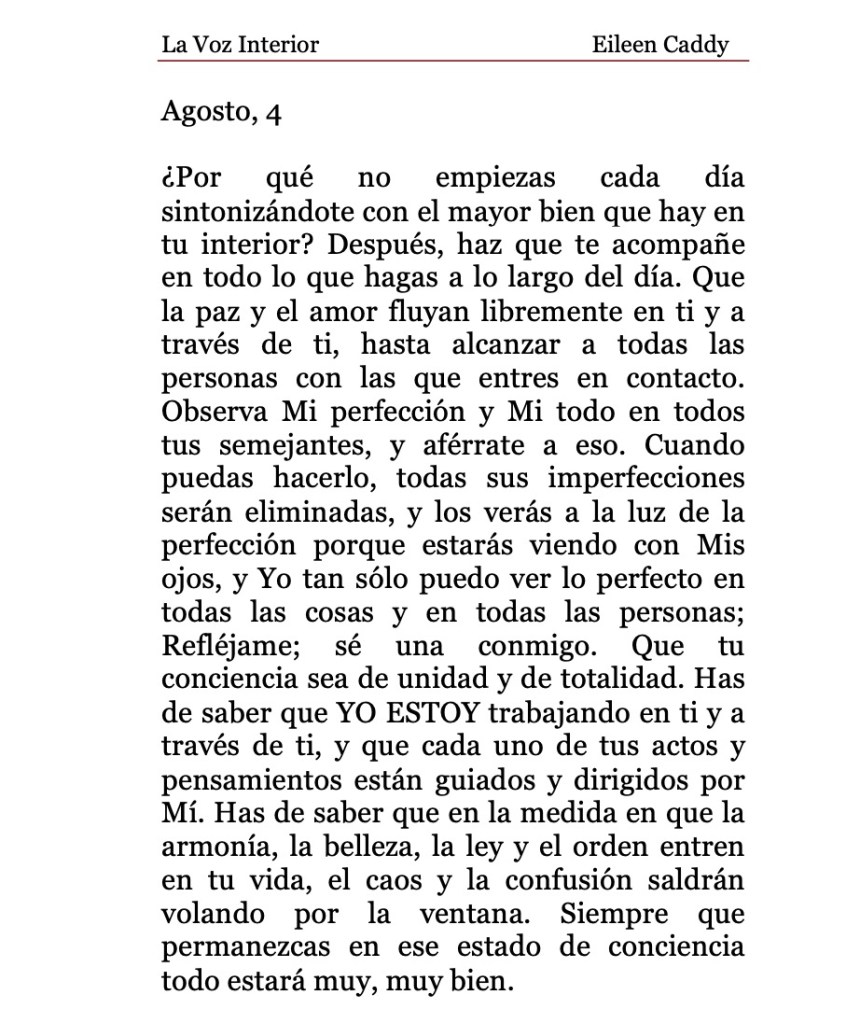 La Voz Interior Eileen Caddy

Agosto, 4

¿Por qué no empiezas cada día sintonizándote con el mayor bien que hay en tu interior? Después, haz que te acompañe en todo lo que hagas a lo largo del día. Que la paz y el amor fluyan libremente en ti y a través de ti, hasta alcanzar a todas las personas con las que entres en contacto. Observa Mi perfección y Mi todo en todos tus semejantes, y aférrate a eso. Cuando puedas hacerlo, todas sus imperfecciones serán eliminadas, y los verás a la luz de la perfección porque estarás viendo con Mis ojos, y Yo tan sólo puedo ver lo perfecto en todas las cosas y en todas las personas; Refléjame; sé una conmigo. Que tu conciencia sea de unidad y de totalidad. Has de saber que YO ESTOY trabajando en ti y a través de ti, y que cada uno de tus actos y pensamientos están guiados y dirigidos por Mí. Has de saber que en la medida en que la armonía, la belleza, la ley y el orden entren en tu vida, el caos y la confusión saldrán volando por la ventana. Siempre que permanezcas en ese estado de conciencia todo estará muy, muy bien.